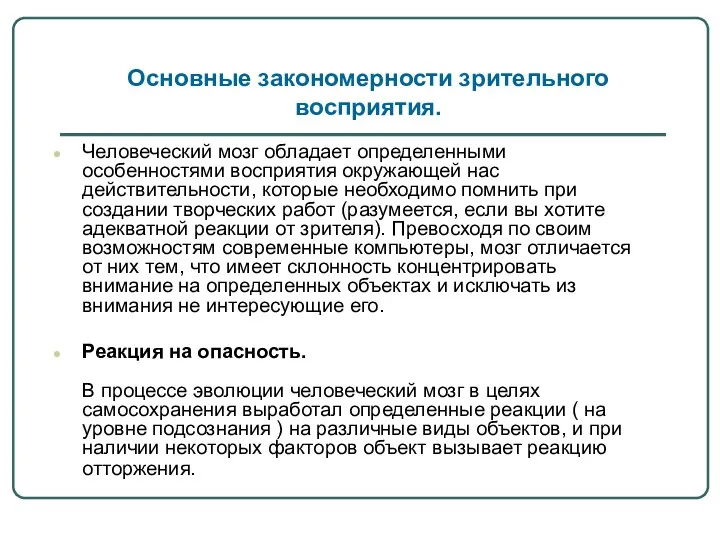 Основные закономерности зрительного восприятия.

Человеческий мозг обладает определенными особенностями восприятия окружающей нас действительности, которые необходимо помнить при создании творческих работ (разумеется, если вы хотите адекватной реакции от зрителя). Превосходя по своим возможностям современные компьютеры, мозг отличается от них тем, что имеет склонность концентрировать внимание на определенных объектах и исключать из внимания не интересующие его.

Реакция на опасность.

В процессе эволюции человеческий мозг в целях самосохранения выработал определенные реакции ( на уровне подсознания ) на различные виды объектов, и при наличии некоторых факторов объект вызывает реакцию отторжения.